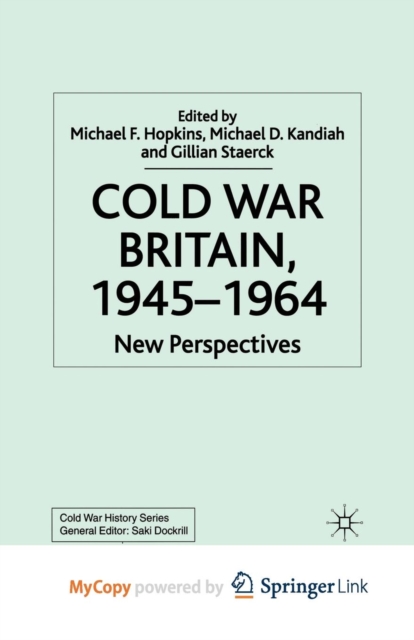 Edited by
Michael F. Hopkins, Michael D. Kandiah
and Gillian Staerck

COLD WAR
BRITAIN,
1945–1964

New Perspectives

Cold War History Series
General Editor: Saki Dockrill

MyCopy powered by Springer Link